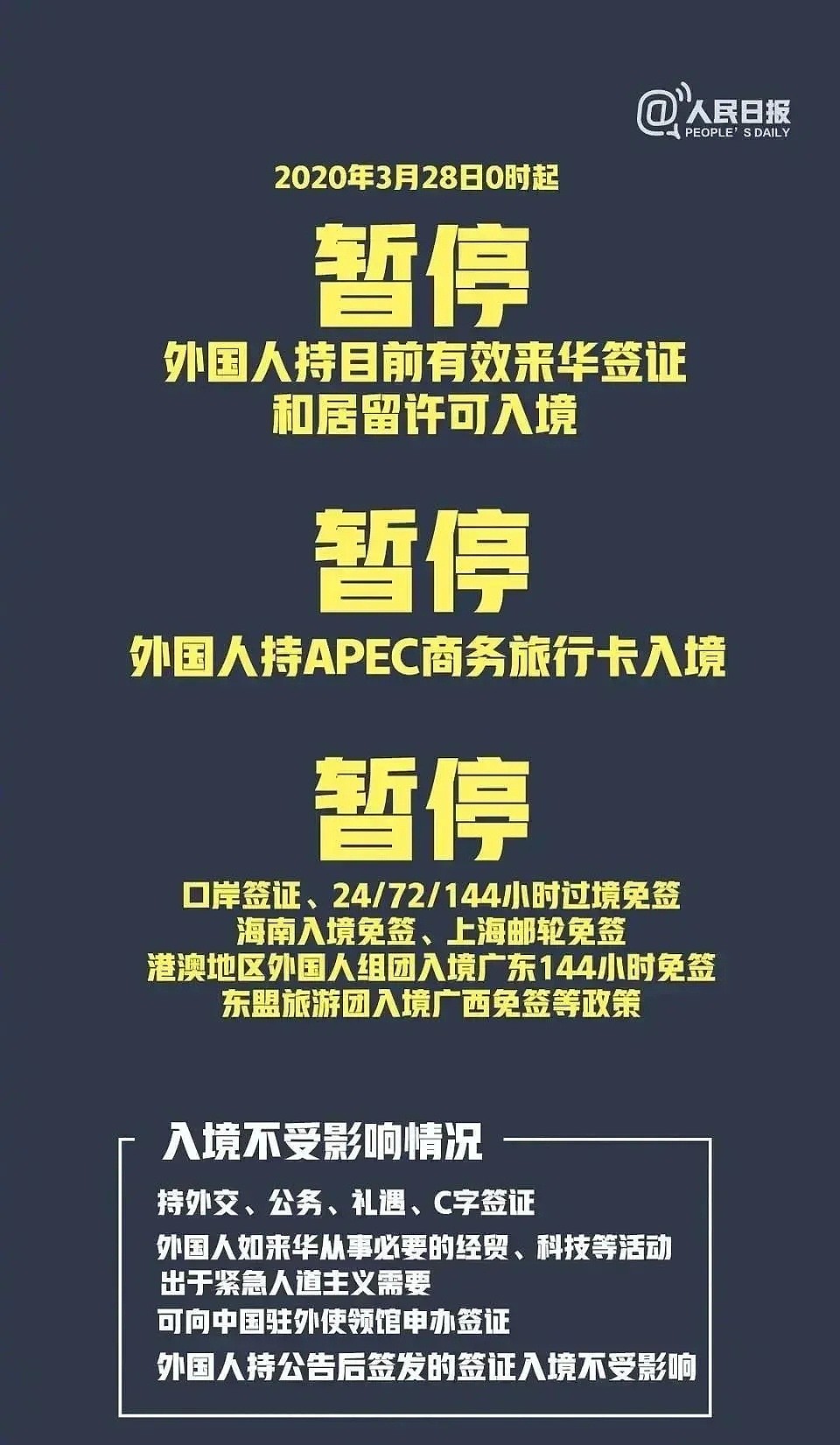 @人民日报
PEOPLE' S DAILY

2020年3月28日0时起

暂停

外国人持目前有效来华签证
和居留许可入境

暂停

外国人持APEC商务旅行卡入境

暂停

口岸签证、24/72/144小时过境免签
海南入境免签、上海邮轮免签
港澳地区外国人组团入境广东144小时免签
东盟旅游团入境广西免签等政策

入境不受影响情况

持外交、公务、礼遇、C字签证

外国人如来华从事必要的经贸、科技等活动
出于紧急人道主义需要
可向中国驻外使领馆申办签证

外国人持公告后签发的签证入境不受影响